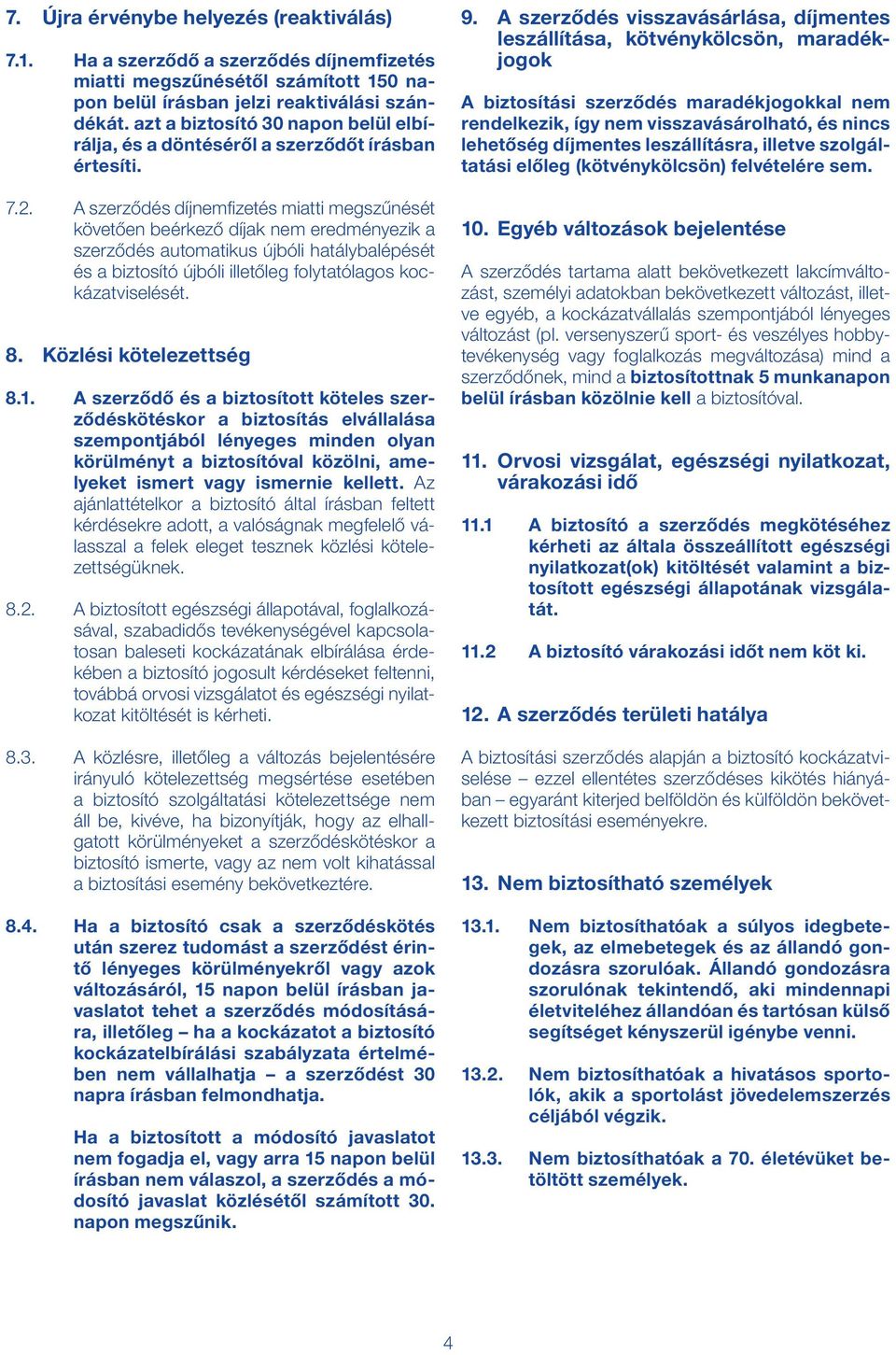 7. Újra érvénybe helyezés (reaktiválás)

7.1. Ha a szerződő a szerződés díjnemfizetés miatti megszűnésétől számított 150 napon belül írásban jelzi reaktiválási szándékát. azt a biztosító 30 napon belül elbírálja, és a döntéséről a szerződőt írásban értesíti.

7.2. A szerződés díjnemfizetés miatti megszűnését követően beérkező díjak nem eredményezik a szerződés automatikus újbóli hatálybalépését és a biztosító újbóli illetőleg folytatólagos kockázatviselését.

8. Közlési kötelezettség

8.1. A szerződő és a biztosított köteles szerződéskötéskor a biztosítás elvállalása szempontjából lényeges minden olyan körülményt a biztosítóval közölni, amelyeket ismert vagy ismernie kellett. Az ajánlattételkor a biztosító által írásban feltett kérdésekre adott, a valóságnak megfelelő válasszal a felek eleget tesznek közlési kötelezettségüknek.

8.2. A biztosított egészségi állapotával, foglalkozásával, szabadidős tevékenységével kapcsolatosan baleseti kockázatának elbírálása érdekében a biztosító jogosult kérdéseket feltenni, továbbá orvosi vizsgálatot és egészségi nyilatkozat kitöltését is kérheti.

8.3. A közlésre, illetőleg a változás bejelentésére irányuló kötelezettség megsértése esetében a biztosító szolgáltatási kötelezettsége nem áll be, kivéve, ha bizonyítják, hogy az elhallgatott körülményeket a szerződéskötéskor a biztosító ismerte, vagy az nem volt kihatással a biztosítási esemény bekövetkeztére.

8.4. Ha a biztosító csak a szerződéskötés után szerez tudomást a szerződést érintő lényeges körülményekről vagy azok változásáról, 15 napon belül írásban javaslatot tehet a szerződés módosítására, illetőleg – ha a kockázatot a biztosító kockázatelbírálási szabályzata értelmében nem vállalhatja – a szerződést 30 napra írásban felmondhatja.

Ha a biztosított a módosító javaslatot nem fogadja el, vagy arra 15 napon belül írásban nem válaszol, a szerződés a módosító javaslat közlésétől számított 30. napon megszűnik.

9. A szerződés visszavásárlása, díjmentes leszállítása, kötvénykölcsön, maradékjogok

A biztosítási szerződés maradékjogokkal nem rendelkezik, így nem visszavásárolható, és nincs lehetőség díjmentes leszállításra, illetve szolgáltatási előleg (kötvénykölcsön) felvételére sem.

10. Egyéb változások bejelentése

A szerződés tartama alatt bekövetkezett lakcímváltozást, személyi adatokban bekövetkezett változást, illetve egyéb, a kockázatvállalás szempontjából lényeges változást (pl. versenyszerű sport- és veszélyes hobbytevékenység vagy foglalkozás megváltozása) mind a szerződőnek, mind a biztosítottnak 5 munkanapon belül írásban közölnie kell a biztosítóval.

11. Orvosi vizsgálat, egészségi nyilatkozat, várakozási idő

11.1 A biztosító a szerződés megkötéséhez kérheti az általa összeállított egészségi nyilatkozat(ok) kitöltését valamint a biztosított egészségi állapotának vizsgálatát.

11.2 A biztosító várakozási időt nem köt ki.

12. A szerződés területi hatálya

A biztosítási szerződés alapján a biztosító kockázatviselése – ezzel ellentétes szerződéses kikötés hiányában – egyaránt kiterjed belföldön és külföldön bekövetkezett biztosítási eseményekre.

13. Nem biztosítható személyek

13.1. Nem biztosíthatóak a súlyos idegbetegek, az elmebetegek és az állandó gondozásra szorulóak. Állandó gondozásra szorulónak tekintendő, aki mindennapi életviteléhez állandóan és tartósan külső segítséget kényszerül igénybe venni.

13.2. Nem biztosíthatóak a hivatásos sportolók, akik a sportolást jövedelemszerzés céljából végzik.

13.3. Nem biztosíthatóak a 70. életévüket betöltött személyek.

4